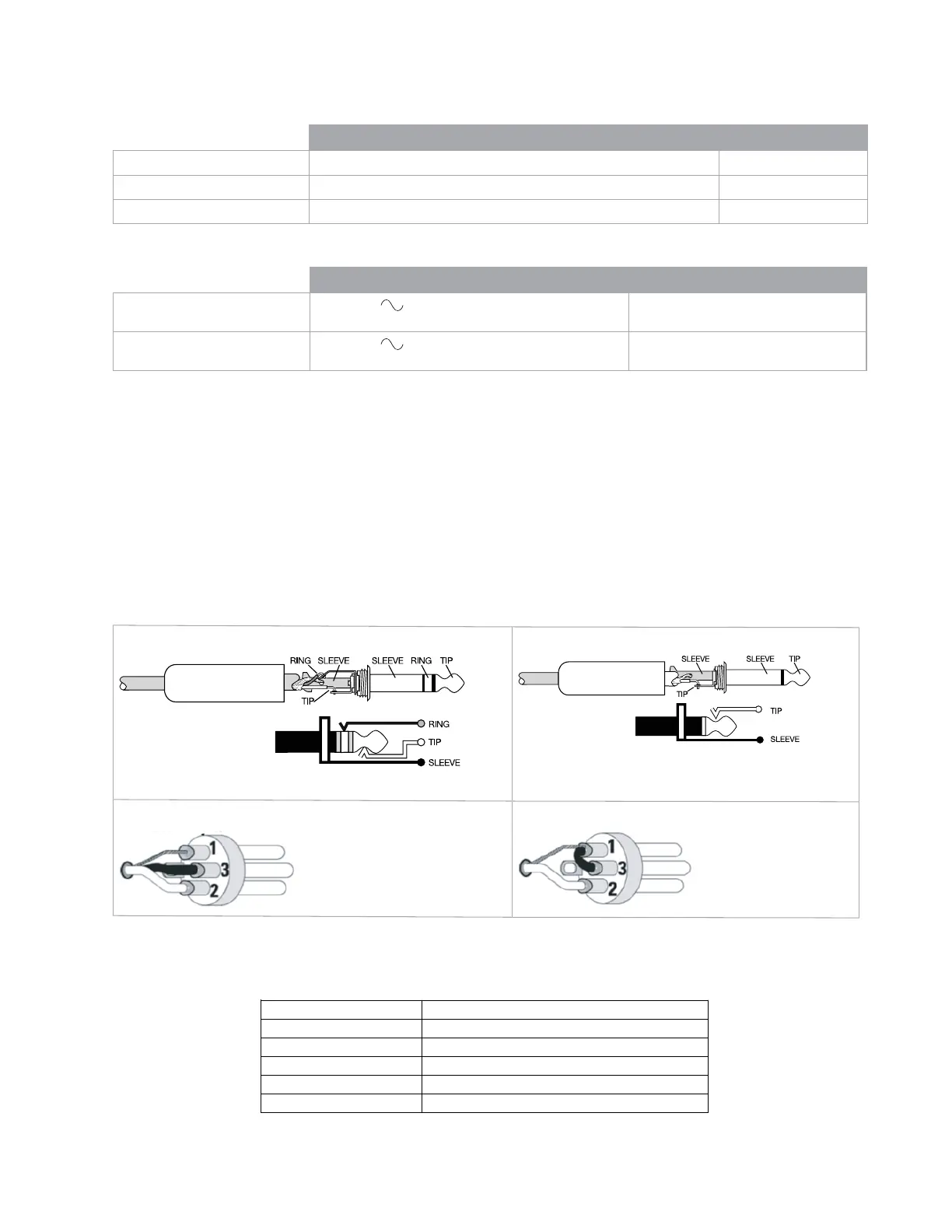 RING SLEEVE SLEEVE RING TIP
TIP
RING
TIP
SLEEVE

SLEEVE SLEEVE TIP
TIP
TIP
SLEEVE

1
3
2

1
3
2